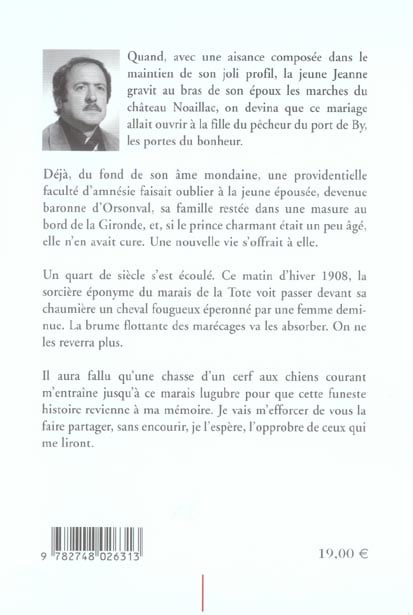 Quand, avec une aisance composée dans le maintien de son joli profil, la jeune Jeanne gravit au bras de son époux les marches du château Noaillac, on devina que ce mariage allait ouvrir à la fille du pêcheur du port de By, les portes du bonheur.

Déjà, du fond de son âme mondaine, une providentielle faculté d'amnésie faisait oublier à la jeune épousée, devenue baronne d'Orsonval, sa famille restée dans une masure au bord de la Gironde, et, si le prince charmant était un peu âgé, elle n'en avait cure. Une nouvelle vie s'offrait à elle.

Un quart de siècle s'est écoulé. Ce matin d'hiver 1908, la sorcière éponyme du marais de la Tote voit passer devant sa chaumière un cheval fougueux éperonné par une femme deminue. La brume flottante des marécages va les absorber. On ne les reverra plus.

Il aura fallu qu'une chasse d'un cerf aux chiens courant m'entraine jusqu'à ce marais lugubre pour que cette funeste histoire revienne à ma mémoire. Je vais m'efforcer de vous la faire partager, sans encourir, je l'espère, l'opprobre de ceux qui me liront.

9 782748 026313

19,00 €